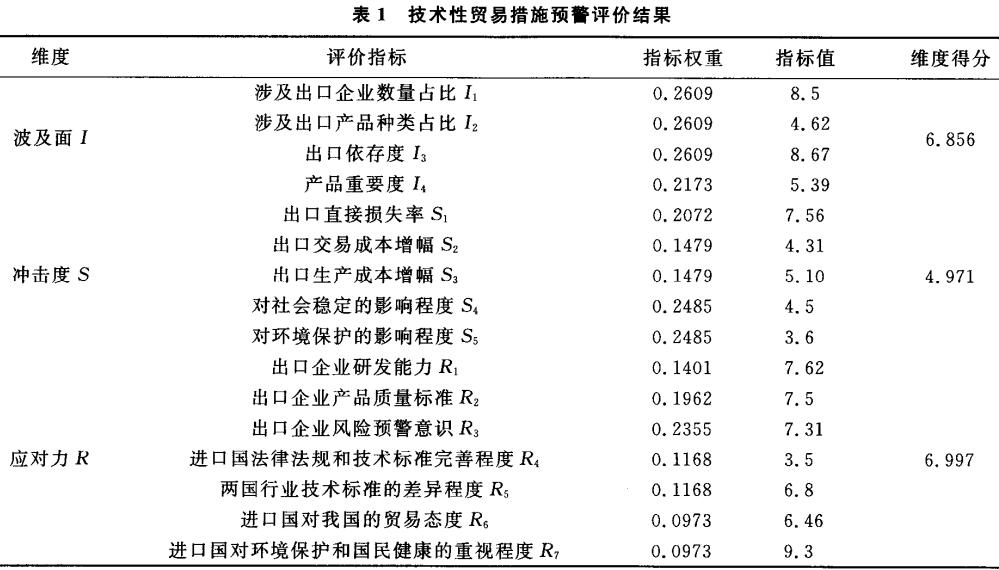 表 1　技术性贸易措施预警评价结果

| 维度 | 评价指标 | 指标权重 | 指标值 | 维度得分 |
|---|---|---|---|---|
| 波及面 $I$ | 涉及出口企业数量占比 $I_1$ | 0.2609 | 8.5 | 6.856 |
| | 涉及出口产品种类占比 $I_2$ | 0.2609 | 4.62 | |
| | 出口依存度 $I_3$ | 0.2609 | 8.67 | |
| | 产品重要度 $I_4$ | 0.2173 | 5.39 | |
| 冲击度 $S$ | 出口直接损失率 $S_1$ | 0.2072 | 7.56 | 4.971 |
| | 出口交易成本增幅 $S_2$ | 0.1479 | 4.31 | |
| | 出口生产成本增幅 $S_3$ | 0.1479 | 5.10 | |
| | 对社会稳定的影响程度 $S_4$ | 0.2485 | 4.5 | |
| | 对环境保护的影响程度 $S_5$ | 0.2485 | 3.6 | |
| 应对力 $R$ | 出口企业研发能力 $R_1$ | 0.1401 | 7.62 | 6.997 |
| | 出口企业产品质量标准 $R_2$ | 0.1962 | 7.5 | |
| | 出口企业风险预警意识 $R_3$ | 0.2355 | 7.31 | |
| | 进口国法律法规和技术标准完善程度 $R_4$ | 0.1168 | 3.5 | |
| | 两国行业技术标准的差异程度 $R_5$ | 0.1168 | 6.8 | |
| | 进口国对我国的贸易态度 $R_6$ | 0.0973 | 6.46 | |
| | 进口国对环境保护和国民健康的重视程度 $R_7$ | 0.0973 | 9.3 | |